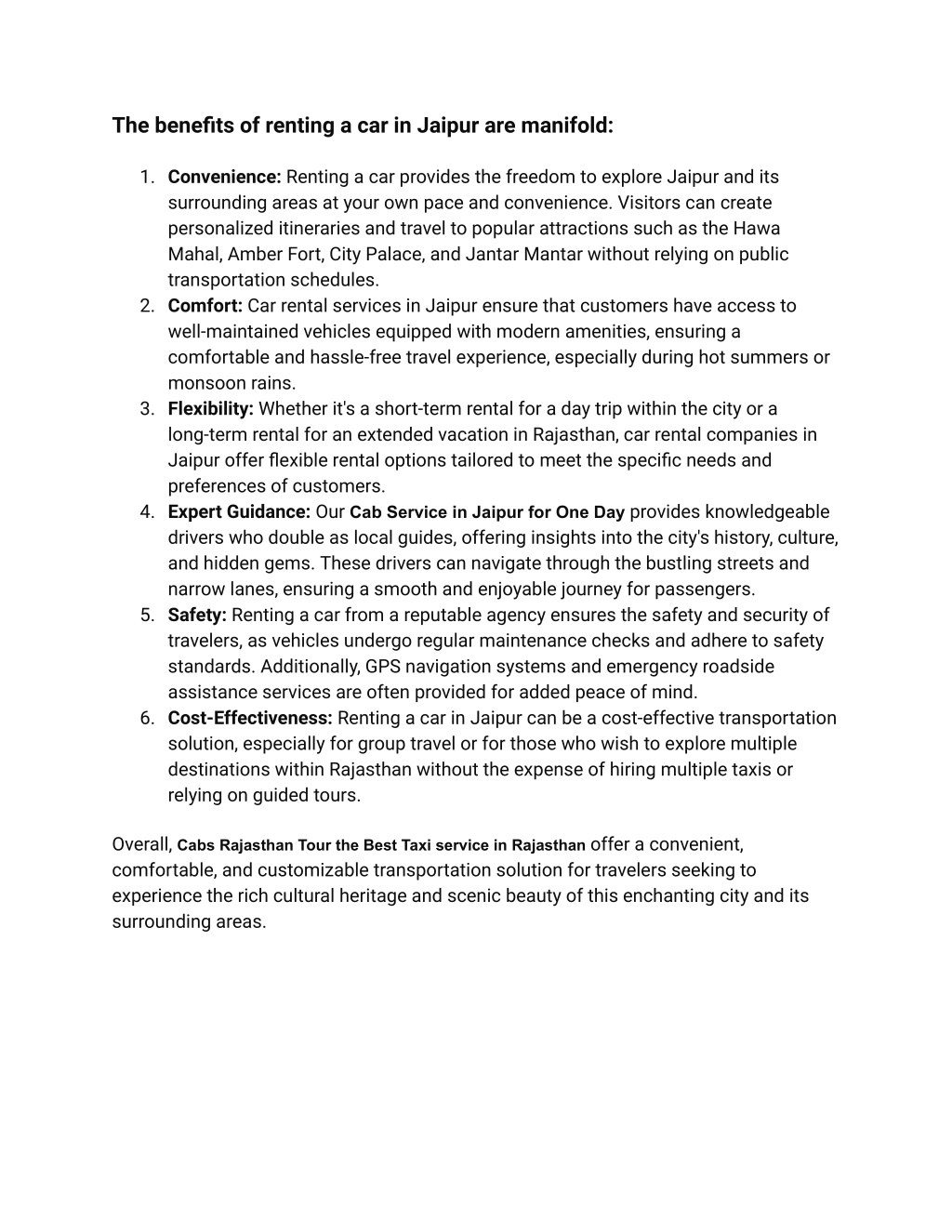 The benefits of renting a car in Jaipur are manifold:

1. Convenience: Renting a car provides the freedom to explore Jaipur and its surrounding areas at your own pace and convenience. Visitors can create personalized itineraries and travel to popular attractions such as the Hawa Mahal, Amber Fort, City Palace, and Jantar Mantar without relying on public transportation schedules.
2. Comfort: Car rental services in Jaipur ensure that customers have access to well-maintained vehicles equipped with modern amenities, ensuring a comfortable and hassle-free travel experience, especially during hot summers or monsoon rains.
3. Flexibility: Whether it's a short-term rental for a day trip within the city or a long-term rental for an extended vacation in Rajasthan, car rental companies in Jaipur offer flexible rental options tailored to meet the specific needs and preferences of customers.
4. Expert Guidance: Our Cab Service in Jaipur for One Day provides knowledgeable drivers who double as local guides, offering insights into the city's history, culture, and hidden gems. These drivers can navigate through the bustling streets and narrow lanes, ensuring a smooth and enjoyable journey for passengers.
5. Safety: Renting a car from a reputable agency ensures the safety and security of travelers, as vehicles undergo regular maintenance checks and adhere to safety standards. Additionally, GPS navigation systems and emergency roadside assistance services are often provided for added peace of mind.
6. Cost-Effectiveness: Renting a car in Jaipur can be a cost-effective transportation solution, especially for group travel or for those who wish to explore multiple destinations within Rajasthan without the expense of hiring multiple taxis or relying on guided tours.

Overall, Cabs Rajasthan Tour the Best Taxi service in Rajasthan offer a convenient, comfortable, and customizable transportation solution for travelers seeking to experience the rich cultural heritage and scenic beauty of this enchanting city and its surrounding areas.